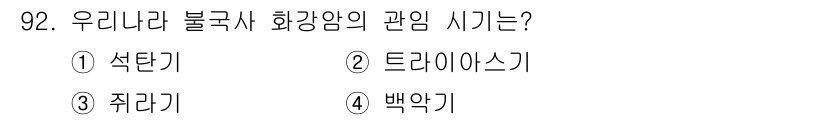 92. 우리나라 불국사 화강암의 관입 시기는?

① 석탄기 ② 트라이아스기

③ 쥐라기 ④ 백악기